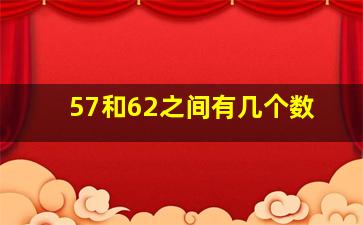 57和62之间有几个数